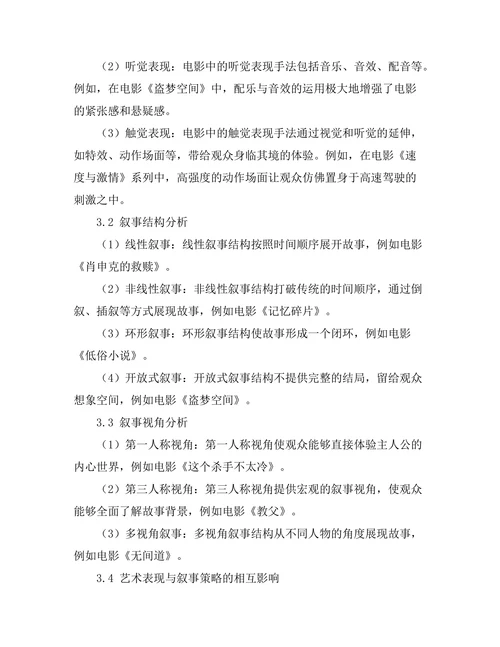 （2）听觉表现：电影中的听觉表现手法包括音乐、音效、配音等。例如，在电影《盗梦空间》中，配乐与音效的运用极大地增强了电影的紧张感和悬疑感。

（3）触觉表现：电影中的触觉表现手法通过视觉和听觉的延伸，如特效、动作场面等，带给观众身临其境的体验。例如，在电影《速度与激情》系列中，高强度的动作场面让观众仿佛置身于高速驾驶的刺激之中。

3.2 叙事结构分析

（1）线性叙事：线性叙事结构按照时间顺序展开故事，例如电影《肖申克的救赎》。

（2）非线性叙事：非线性叙事结构打破传统的时间顺序，通过倒叙、插叙等方式展现故事，例如电影《记忆碎片》。

（3）环形叙事：环形叙事结构使故事形成一个闭环，例如电影《低俗小说》。

（4）开放式叙事：开放式叙事结构不提供完整的结局，留给观众想象空间，例如电影《盗梦空间》。

3.3 叙事视角分析

（1）第一人称视角：第一人称视角使观众能够直接体验主人公的内心世界，例如电影《这个杀手不太冷》。

（2）第三人称视角：第三人称视角提供宏观的叙事视角，使观众能够全面了解故事背景，例如电影《教父》。

（3）多视角叙事：多视角叙事结构从不同人物的角度展现故事，例如电影《无间道》。

3.4 艺术表现与叙事策略的相互影响